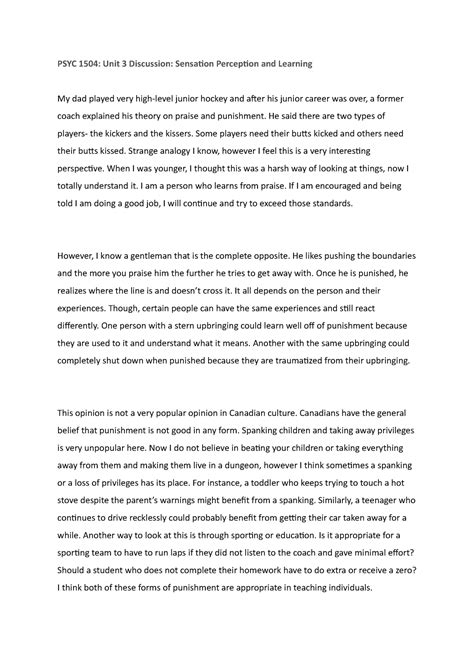 PSYC 1504: Unit 3 Discussion: Sensation Perception and Learning

My dad played very high-level junior hockey and after his junior career was over, a former coach explained his theory on praise and punishment. He said there are two types of players- the kickers and the kissers. Some players need their butts kicked and others need their butts kissed. Strange analogy I know, however I feel this is a very interesting perspective. When I was younger, I thought this was a harsh way of looking at things, now I totally understand it. I am a person who learns from praise. If I am encouraged and being told I am doing a good job, I will continue and try to exceed those standards.

However, I know a gentleman that is the complete opposite. He likes pushing the boundaries and the more you praise him the further he tries to get away with. Once he is punished, he realizes where the line is and doesn't cross it. It all depends on the person and their experiences. Though, certain people can have the same experiences and still react differently. One person with a stern upbringing could learn well off of punishment because they are used to it and understand what it means. Another with the same upbringing could completely shut down when punished because they are traumatized from their upbringing.

This opinion is not a very popular opinion in Canadian culture. Canadians have the general belief that punishment is not good in any form. Spanking children and taking away privileges is very unpopular here. Now I do not believe in beating your children or taking everything away from them and making them live in a dungeon, however I think sometimes a spanking or a loss of privileges has its place. For instance, a toddler who keeps trying to touch a hot stove despite the parent's warnings might benefit from a spanking. Similarly, a teenager who continues to drive recklessly could probably benefit from getting their car taken away for a while. Another way to look at this is through sporting or education. Is it appropriate for a sporting team to have to run laps if they did not listen to the coach and gave minimal effort? Should a student who does not complete their homework have to do extra or receive a zero? I think both of these forms of punishment are appropriate in teaching individuals.